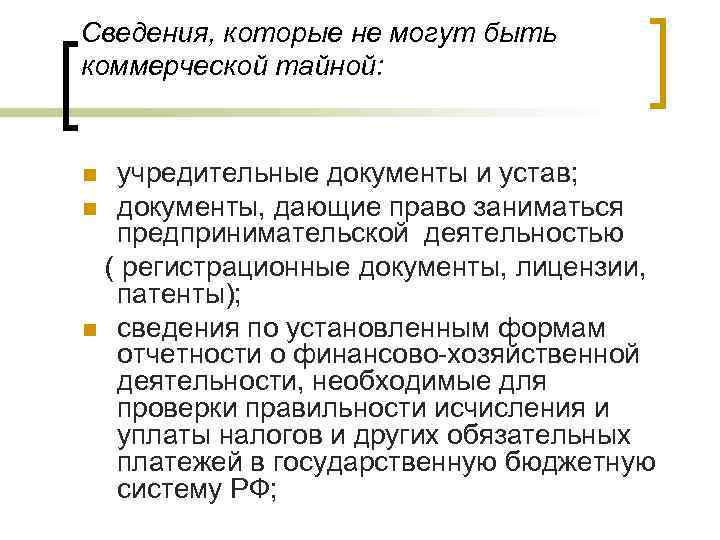 Сведения, которые не могут быть коммерческой тайной:

учредительные документы и устав;

документы, дающие право заниматься предпринимательской деятельностью ( регистрационные документы, лицензии, патенты);

сведения по установленным формам отчетности о финансово-хозяйственной деятельности, необходимые для проверки правильности исчисления и уплаты налогов и других обязательных платежей в государственную бюджетную систему РФ;